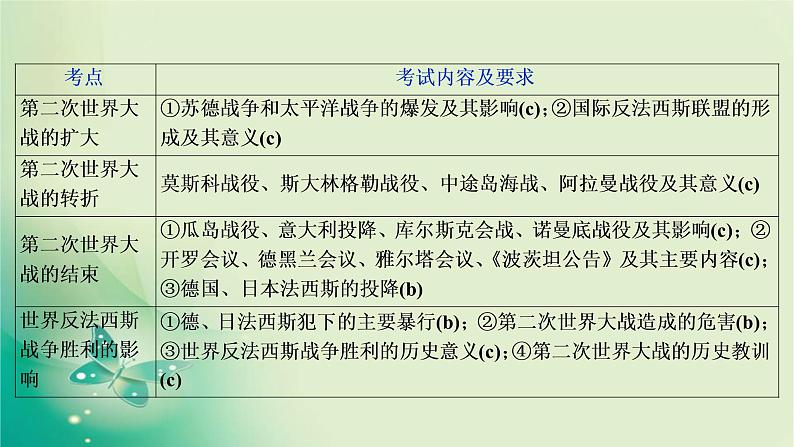 | 考点 | 考试内容及要求 |
|---|---|
| 第二次世界大战的扩大 | ①苏德战争和太平洋战争的爆发及其影响(c)；②国际反法西斯联盟的形成及其意义(c) |
| 第二次世界大战的转折 | 莫斯科战役、斯大林格勒战役、中途岛海战、阿拉曼战役及其意义(c) |
| 第二次世界大战的结束 | ①瓜岛战役、意大利投降、库尔斯克会战、诺曼底战役及其影响(c)；②开罗会议、德黑兰会议、雅尔塔会议、《波茨坦公告》及其主要内容(c)；③德国、日本法西斯的投降(b) |
| 世界反法西斯战争胜利的影响 | ①德、日法西斯犯下的主要暴行(b)；②第二次世界大战造成的危害(b)；③世界反法西斯战争胜利的历史意义(c)；④第二次世界大战的历史教训(c) |